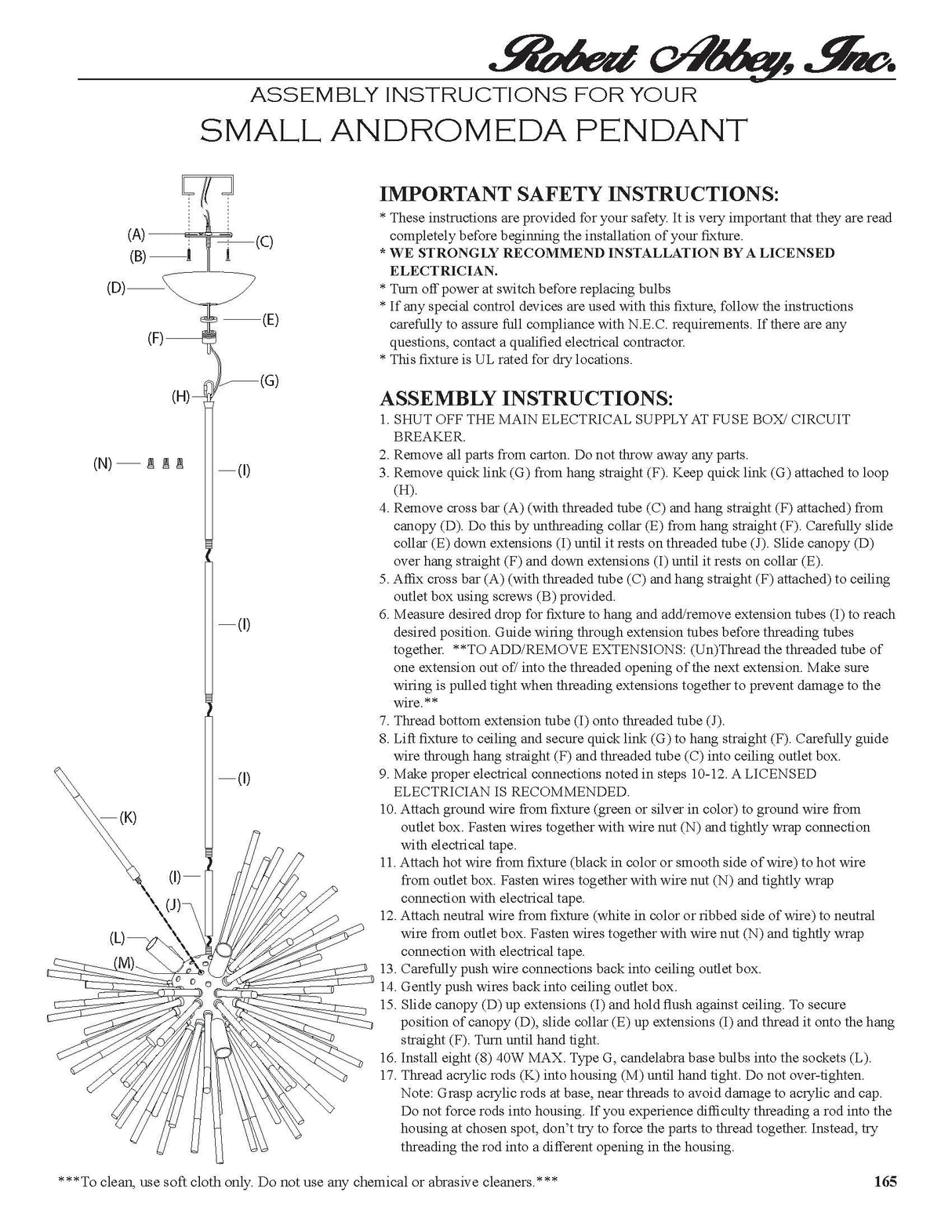 Robert Abbey, Inc.

ASSEMBLY INSTRUCTIONS FOR YOUR
SMALL ANDROMEDA PENDANT

(A)
(B)
(C)
(D)
(E)
(F)
(G)
(H)
(N)
(I)
(I)
(I)
(K)
(I)
(J)
(L)
(M)

IMPORTANT SAFETY INSTRUCTIONS:
* These instructions are provided for your safety. It is very important that they are read completely before beginning the installation of your fixture.
* WE STRONGLY RECOMMEND INSTALLATION BY A LICENSED ELECTRICIAN.
* Turn off power at switch before replacing bulbs
* If any special control devices are used with this fixture, follow the instructions carefully to assure full compliance with N.E.C. requirements. If there are any questions, contact a qualified electrical contractor.
* This fixture is UL rated for dry locations.

ASSEMBLY INSTRUCTIONS:
1. SHUT OFF THE MAIN ELECTRICAL SUPPLY AT FUSE BOX/ CIRCUIT BREAKER.
2. Remove all parts from carton. Do not throw away any parts.
3. Remove quick link (G) from hang straight (F). Keep quick link (G) attached to loop (H).
4. Remove cross bar (A) (with threaded tube (C) and hang straight (F) attached) from canopy (D). Do this by unthreading collar (E) from hang straight (F). Carefully slide collar (E) down extensions (I) until it rests on threaded tube (J). Slide canopy (D) over hang straight (F) and down extensions (I) until it rests on collar (E).
5. Affix cross bar (A) (with threaded tube (C) and hang straight (F) attached) to ceiling outlet box using screws (B) provided.
6. Measure desired drop for fixture to hang and add/remove extension tubes (I) to reach desired position. Guide wiring through extension tubes before threading tubes together. **TO ADD/REMOVE EXTENSIONS: (Un)Thread the threaded tube of one extension out of/ into the threaded opening of the next extension. Make sure wiring is pulled tight when threading extensions together to prevent damage to the wire.**
7. Thread bottom extension tube (I) onto threaded tube (J).
8. Lift fixture to ceiling and secure quick link (G) to hang straight (F). Carefully guide wire through hang straight (F) and threaded tube (C) into ceiling outlet box.
9. Make proper electrical connections noted in steps 10-12. A LICENSED ELECTRICIAN IS RECOMMENDED.
10. Attach ground wire from fixture (green or silver in color) to ground wire from outlet box. Fasten wires together with wire nut (N) and tightly wrap connection with electrical tape.
11. Attach hot wire from fixture (black in color or smooth side of wire) to hot wire from outlet box. Fasten wires together with wire nut (N) and tightly wrap connection with electrical tape.
12. Attach neutral wire from fixture (white in color or ribbed side of wire) to neutral wire from outlet box. Fasten wires together with wire nut (N) and tightly wrap connection with electrical tape.
13. Carefully push wire connections back into ceiling outlet box.
14. Gently push wires back into ceiling outlet box.
15. Slide canopy (D) up extensions (I) and hold flush against ceiling. To secure position of canopy (D), slide collar (E) up extensions (I) and thread it onto the hang straight (F). Turn until hand tight.
16. Install eight (8) 40W MAX. Type G, candelabra base bulbs into the sockets (L).
17. Thread acrylic rods (K) into housing (M) until hand tight. Do not over-tighten. Note: Grasp acrylic rods at base, near threads to avoid damage to acrylic and cap. Do not force rods into housing. If you experience difficulty threading a rod into the housing at chosen spot, don't try to force the parts to thread together. Instead, try threading the rod into a different opening in the housing.

***To clean, use soft cloth only. Do not use any chemical or abrasive cleaners.***

165